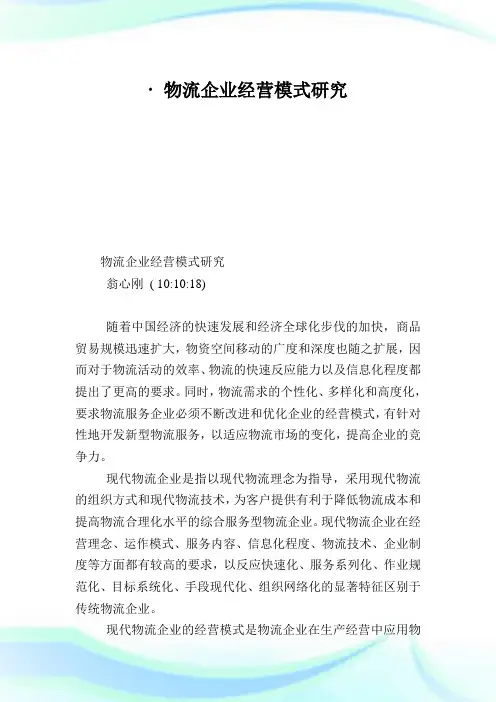 · 物流企业经营模式研究

物流企业经营模式研究
翁心刚 ( 10:10:18)

随着中国经济的快速发展和经济全球化步伐的加快，商品贸易规模迅速扩大，物资空间移动的广度和深度也随之扩展，因而对于物流活动的效率、物流的快速反应能力以及信息化程度都提出了更高的要求。同时，物流需求的个性化、多样化和高度化，要求物流服务企业必须不断改进和优化企业的经营模式，有针对性地开发新型物流服务，以适应物流市场的变化，提高企业的竞争力。

现代物流企业是指以现代物流理念为指导，采用现代物流的组织方式和现代物流技术，为客户提供有利于降低物流成本和提高物流合理化水平的综合服务型物流企业。现代物流企业在经营理念、运作模式、服务内容、信息化程度、物流技术、企业制度等方面都有较高的要求，以反应快速化、服务系列化、作业规范化、目标系统化、手段现代化、组织网络化的显著特征区别于传统物流企业。

现代物流企业的经营模式是物流企业在生产经营中应用物